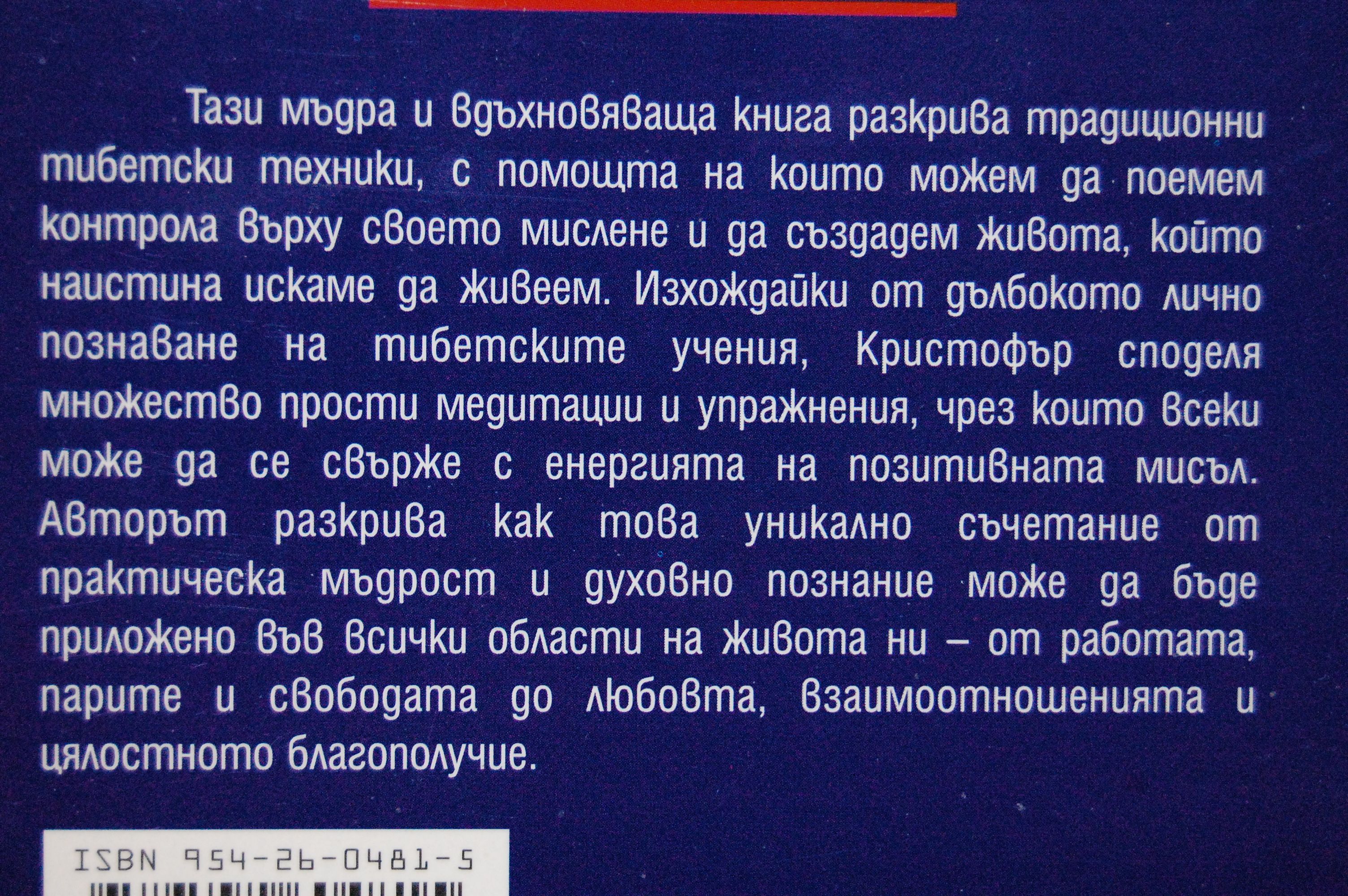 Тази мъдра и вдъхновяваща книга разкрива традиционни тибетски техники, с помощта на които можем да поемем контрола върху своето мислене и да създадем живота, който наистина искаме да живеем. Изхождайки от дълбокото лично познаване на тибетските учения, Кристофър споделя множество прости медитации и упражнения, чрез които всеки може да се свърже с енергията на позитивната мисъл. Авторът разкрива как това уникално съчетание от практическа мъдрост и духовно познание може да бъде приложено във всички области на живота ни – от работата, парите и свободата до любовта, взаимоотношенията и цялостното благополучие.

ISBN 954-26-0481-5